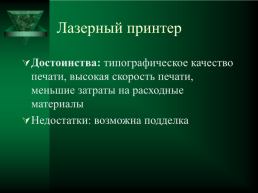 Лазерный принтер

Достоинства: типографическое качество печати, высокая скорость печати, меньшие затраты на расходные материалы

Недостатки: возможна подделка